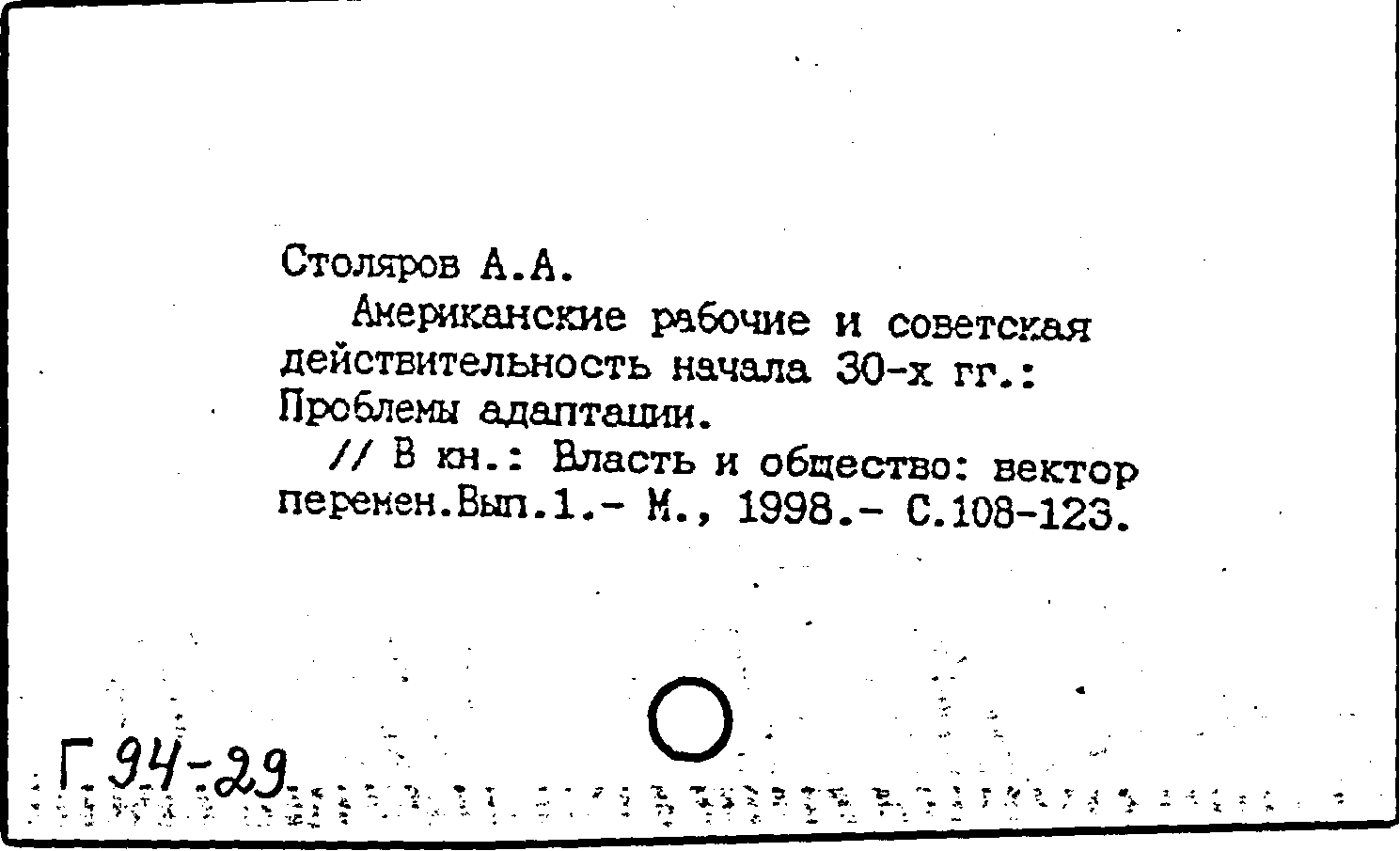 Столяров А.А.

Американские рабочие и советская действительность начала 30-х гг.: Проблемы адаптации.

// В кн.: Власть и общество: вектор перемен.Вып.1.- М., 1998.- С.108-123.

Г 94-29